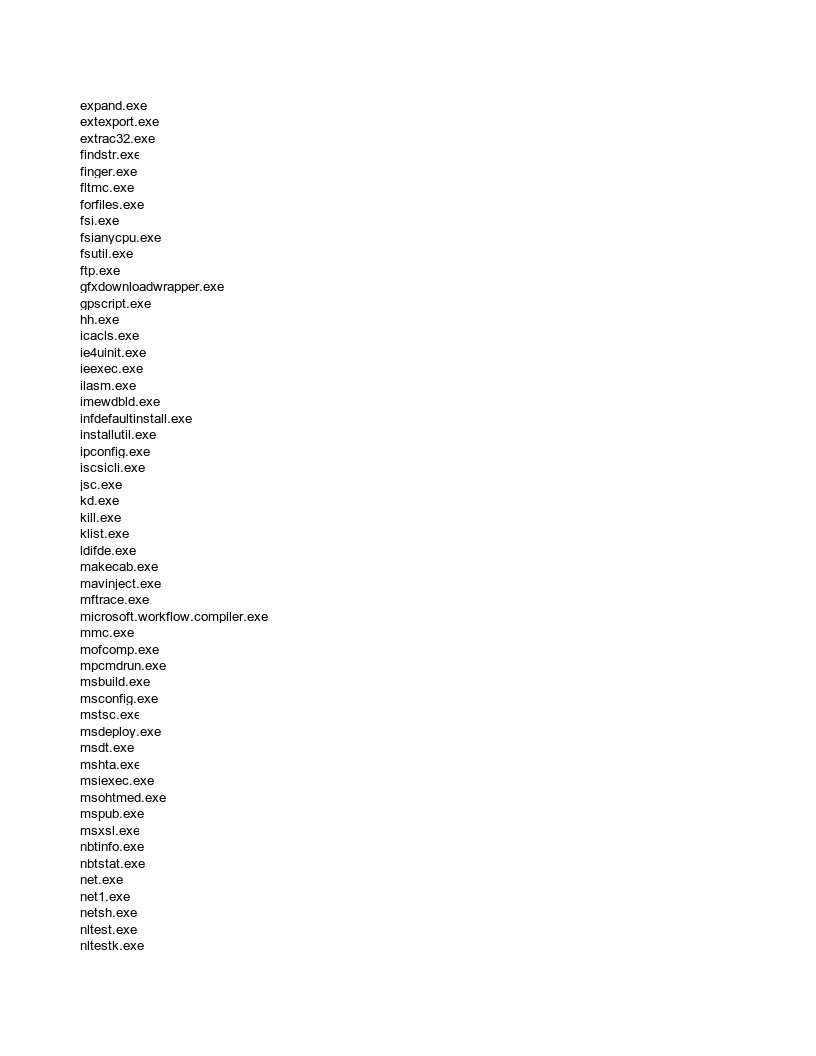 expand.exe
extexport.exe
extrac32.exe
findstr.exe
finger.exe
fltmc.exe
forfiles.exe
fsi.exe
fsianycpu.exe
fsutil.exe
ftp.exe
gfxdownloadwrapper.exe
gpscript.exe
hh.exe
icacls.exe
ie4uinit.exe
ieexec.exe
ilasm.exe
imewdbld.exe
infdefaultinstall.exe
installutil.exe
ipconfig.exe
iscsicli.exe
jsc.exe
kd.exe
kill.exe
klist.exe
ldifde.exe
makecab.exe
mavinject.exe
mftrace.exe
microsoft.workflow.compiler.exe
mmc.exe
mofcomp.exe
mpcmdrun.exe
msbuild.exe
msconfig.exe
mstsc.exe
msdeploy.exe
msdt.exe
mshta.exe
msiexec.exe
msohtmed.exe
mspub.exe
msxsl.exe
nbtinfo.exe
nbtstat.exe
net.exe
net1.exe
netsh.exe
nltest.exe
nltestk.exe